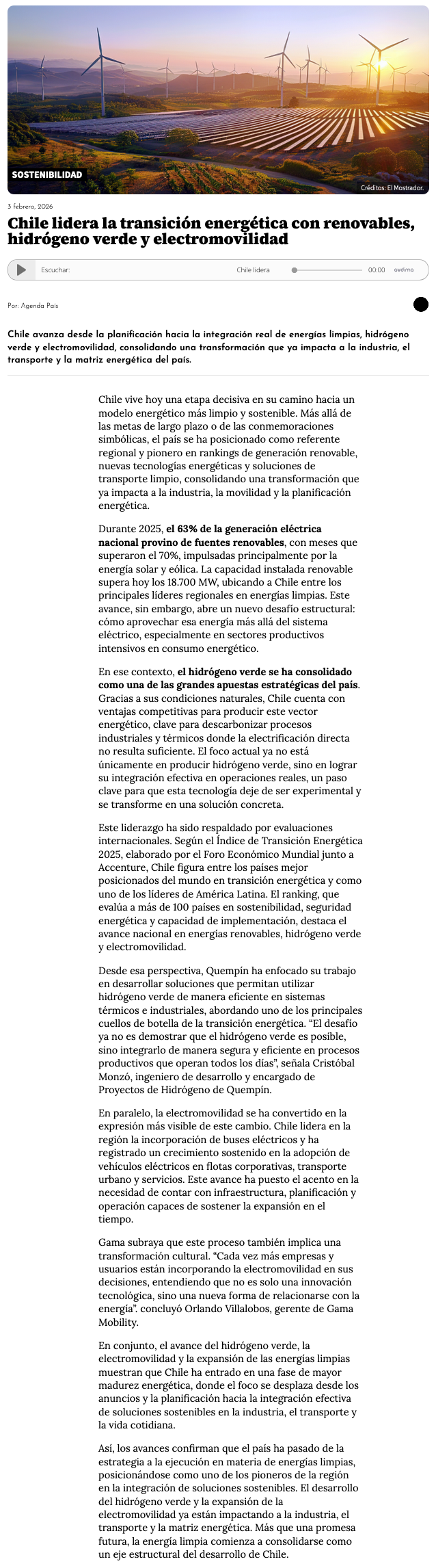 SOSTENIBILIDAD

Créditos: El Mostrador.

3 febrero, 2026

Chile lidera la transición energética con renovables, hidrógeno verde y electromovilidad

Escuchar: Chile lidera 00:00 audima

Por: Agenda País

Chile avanza desde la planificación hacia la integración real de energías limpias, hidrógeno verde y electromovilidad, consolidando una transformación que ya impacta a la industria, el transporte y la matriz energética del país.

Chile vive hoy una etapa decisiva en su camino hacia un modelo energético más limpio y sostenible. Más allá de las metas de largo plazo o de las conmemoraciones simbólicas, el país se ha posicionado como referente regional y pionero en rankings de generación renovable, nuevas tecnologías energéticas y soluciones de transporte limpio, consolidando una transformación que ya impacta a la industria, la movilidad y la planificación energética.

Durante 2025, el 63% de la generación eléctrica nacional provino de fuentes renovables, con meses que superaron el 70%, impulsadas principalmente por la energía solar y eólica. La capacidad instalada renovable supera hoy los 18.700 MW, ubicando a Chile entre los principales líderes regionales en energías limpias. Este avance, sin embargo, abre un nuevo desafío estructural: cómo aprovechar esa energía más allá del sistema eléctrico, especialmente en sectores productivos intensivos en consumo energético.

En ese contexto, el hidrógeno verde se ha consolidado como una de las grandes apuestas estratégicas del país. Gracias a sus condiciones naturales, Chile cuenta con ventajas competitivas para producir este vector energético, clave para descarbonizar procesos industriales y térmicos donde la electrificación directa no resulta suficiente. El foco actual ya no está únicamente en producir hidrógeno verde, sino en lograr su integración efectiva en operaciones reales, un paso clave para que esta tecnología deje de ser experimental y se transforme en una solución concreta.

Este liderazgo ha sido respaldado por evaluaciones internacionales. Según el Índice de Transición Energética 2025, elaborado por el Foro Económico Mundial junto a Accenture, Chile figura entre los países mejor posicionados del mundo en transición energética y como uno de los líderes de América Latina. El ranking, que evalúa a más de 100 países en sostenibilidad, seguridad energética y capacidad de implementación, destaca el avance nacional en energías renovables, hidrógeno verde y electromovilidad.

Desde esa perspectiva, Quempín ha enfocado su trabajo en desarrollar soluciones que permitan utilizar hidrógeno verde de manera eficiente en sistemas térmicos e industriales, abordando uno de los principales cuellos de botella de la transición energética. “El desafío ya no es demostrar que el hidrógeno verde es posible, sino integrarlo de manera segura y eficiente en procesos productivos que operan todos los días”, señala Cristóbal Monzó, ingeniero de desarrollo y encargado de Proyectos de Hidrógeno de Quempín.

En paralelo, la electromovilidad se ha convertido en la expresión más visible de este cambio. Chile lidera en la región la incorporación de buses eléctricos y ha registrado un crecimiento sostenido en la adopción de vehículos eléctricos en flotas corporativas, transporte urbano y servicios. Este avance ha puesto el acento en la necesidad de contar con infraestructura, planificación y operación capaces de sostener la expansión en el tiempo.

Gama subraya que este proceso también implica una transformación cultural. “Cada vez más empresas y usuarios están incorporando la electromovilidad en sus decisiones, entendiendo que no es solo una innovación tecnológica, sino una nueva forma de relacionarse con la energía”. concluyó Orlando Villalobos, gerente de Gama Mobility.

En conjunto, el avance del hidrógeno verde, la electromovilidad y la expansión de las energías limpias muestran que Chile ha entrado en una fase de mayor madurez energética, donde el foco se desplaza desde los anuncios y la planificación hacia la integración efectiva de soluciones sostenibles en la industria, el transporte y la vida cotidiana.

Así, los avances confirman que el país ha pasado de la estrategia a la ejecución en materia de energías limpias, posicionándose como uno de los pioneros de la región en la integración de soluciones sostenibles. El desarrollo del hidrógeno verde y la expansión de la electromovilidad ya están impactando a la industria, el transporte y la matriz energética. Más que una promesa futura, la energía limpia comienza a consolidarse como un eje estructural del desarrollo de Chile.